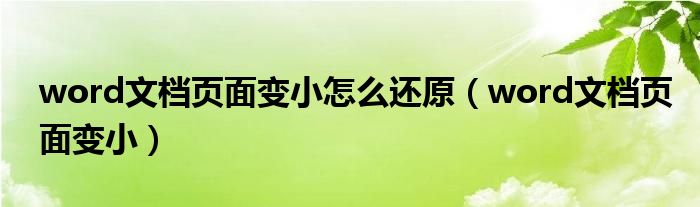 word文档页面变小怎么还原（word文档页面变小）